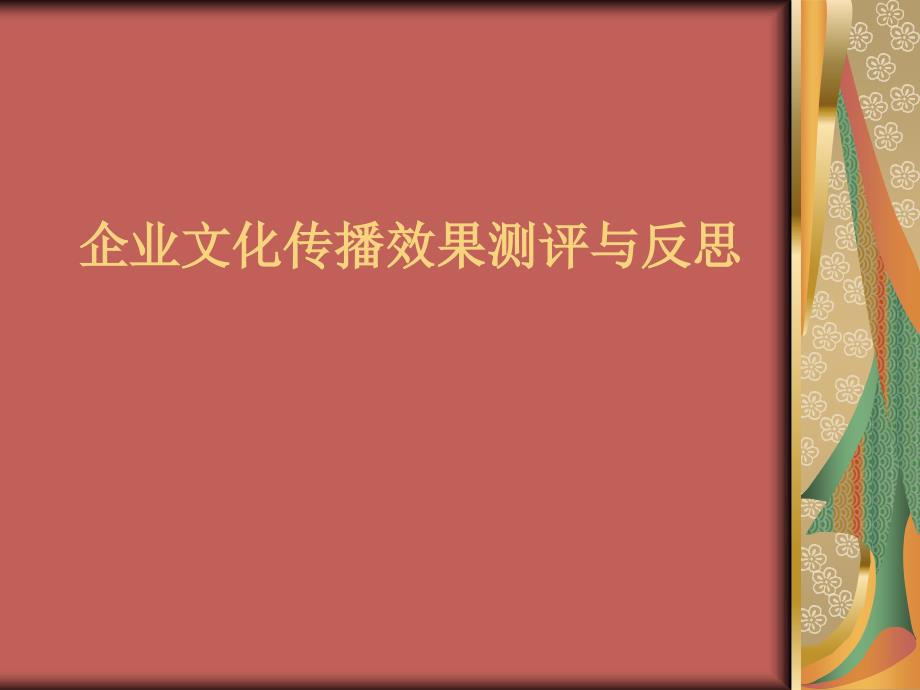 企业文化传播效果测评与反思